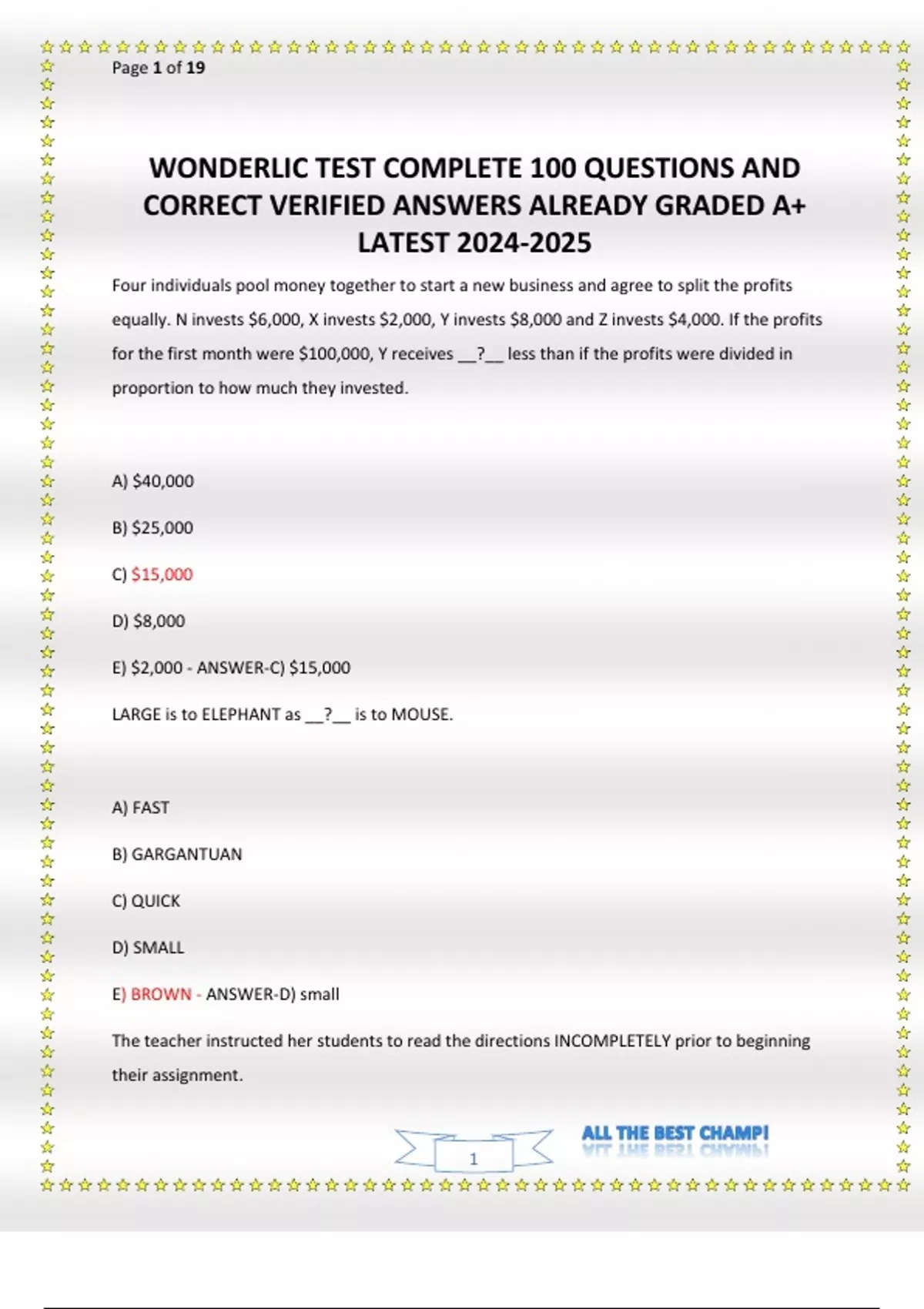 Page 1 of 19

WONDERLIC TEST COMPLETE 100 QUESTIONS AND CORRECT VERIFIED ANSWERS ALREADY GRADED A+ LATEST 2024-2025

Four individuals pool money together to start a new business and agree to split the profits equally. N invests \$6,000, X invests \$2,000, Y invests \$8,000 and Z invests \$4,000. If the profits for the first month were \$100,000, Y receives __?__ less than if the profits were divided in proportion to how much they invested.

A) \$40,000

B) \$25,000

C) \$15,000

D) \$8,000

E) \$2,000 - ANSWER-C) \$15,000

LARGE is to ELEPHANT as __?__ is to MOUSE.

A) FAST

B) GARGANTUAN

C) QUICK

D) SMALL

E) BROWN - ANSWER-D) small

The teacher instructed her students to read the directions INCOMPLETELY prior to beginning their assignment.

1

ALL THE BEST CHAMP!